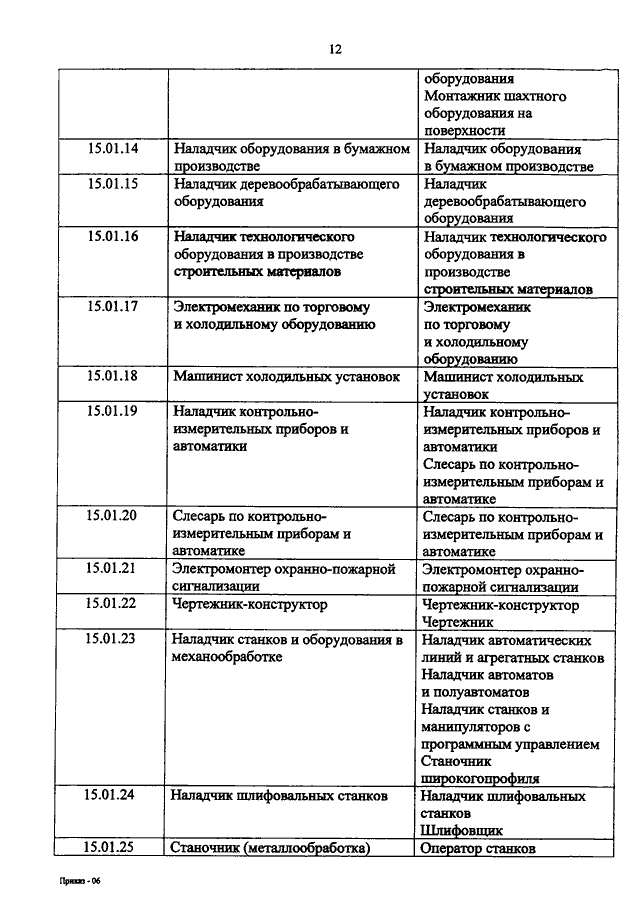 12

| | | |
|---|---|---|
| | | оборудования Монтажник шахтного оборудования на поверхности |
| 15.01.14 | Наладчик оборудования в бумажном производстве | Наладчик оборудования в бумажном производстве |
| 15.01.15 | Наладчик деревообрабатывающего оборудования | Наладчик деревообрабатывающего оборудования |
| 15.01.16 | Наладчик технологического оборудования в производстве строительных материалов | Наладчик технологического оборудования в производстве строительных материалов |
| 15.01.17 | Электромеханик по торговому и холодильному оборудованию | Электромеханик по торговому и холодильному оборудованию |
| 15.01.18 | Машинист холодильных установок | Машинист холодильных установок |
| 15.01.19 | Наладчик контрольно-измерительных приборов и автоматики | Наладчик контрольно-измерительных приборов и автоматики Слесарь по контрольно-измерительным приборам и автоматике |
| 15.01.20 | Слесарь по контрольно-измерительным приборам и автоматике | Слесарь по контрольно-измерительным приборам и автоматике |
| 15.01.21 | Электромонтер охранно-пожарной сигнализации | Электромонтер охранно-пожарной сигнализации |
| 15.01.22 | Чертежник-конструктор | Чертежник-конструктор Чертежник |
| 15.01.23 | Наладчик станков и оборудования в механообработке | Наладчик автоматических линий и агрегатных станков Наладчик автоматов и полуавтоматов Наладчик станков и манипуляторов с программным управлением Станочник широкогопрофиля |
| 15.01.24 | Наладчик шлифовальных станков | Наладчик шлифовальных станков Шлифовщик |
| 15.01.25 | Станочник (металлообработка) | Оператор станков |

Приказ - 06